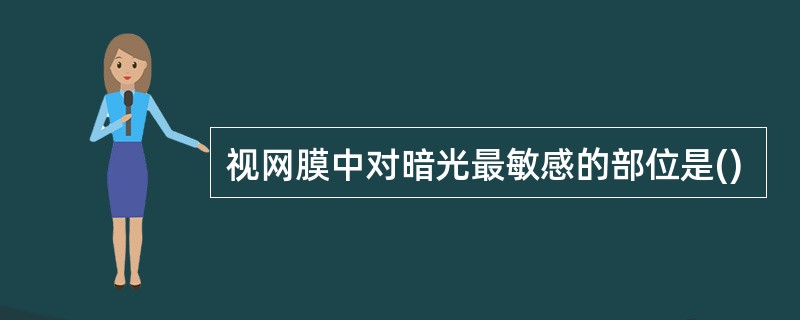 视网膜中对暗光最敏感的部位是()